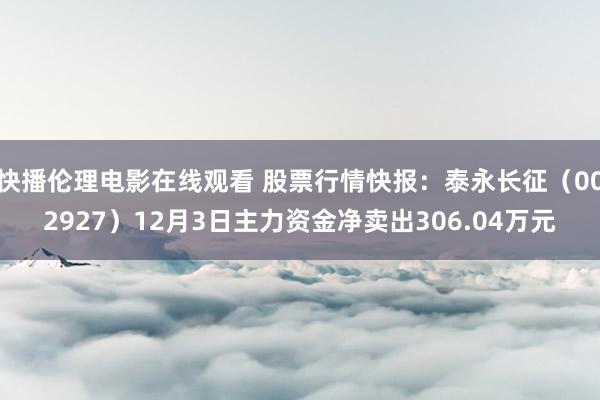 快播伦理电影在线观看 股票行情快报：泰永长征（002927）12月3日主力资金净卖出306.04万元